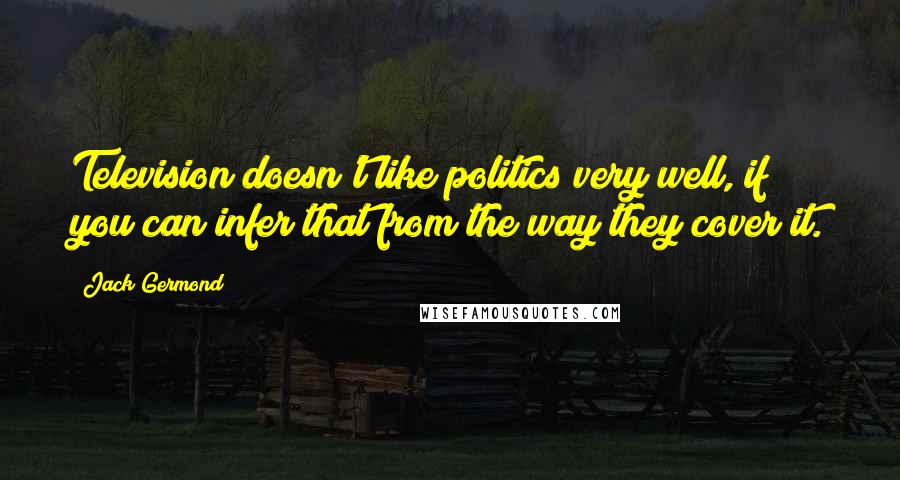 Television doesn't like politics very well, if you can infer that from the way they cover it.

Jack Germond

WISEFAMOUSQUOTES.COM